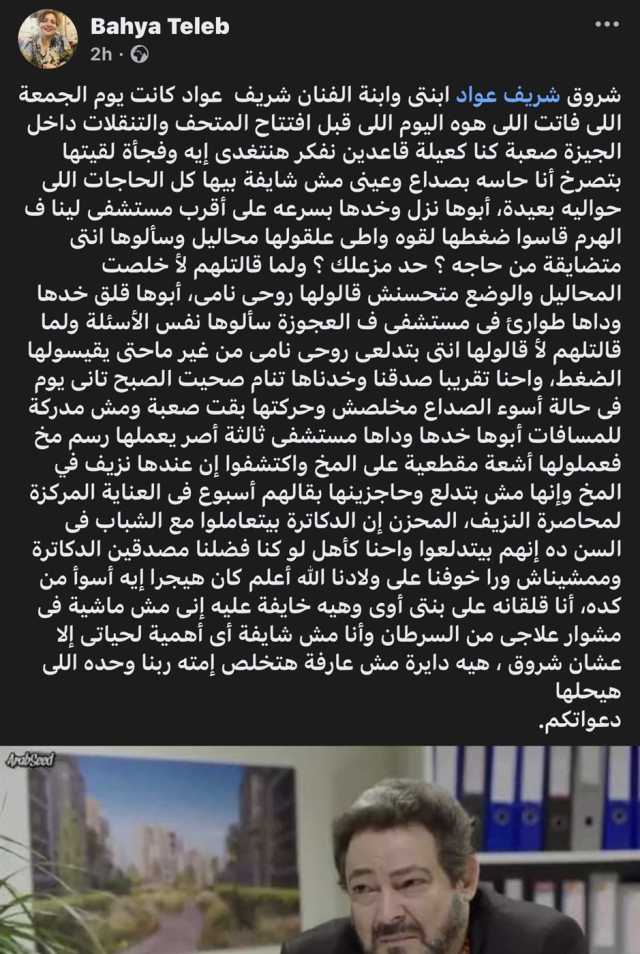 Bahya Teleb
2h ·

شروق شريف عواد ابنتى وابنة الفنان شريف عواد كانت يوم الجمعة اللى فاتت اللى هوه اليوم اللى قبل افتتاح المتحف والتنقلات داخل الجيزة صعبة كنا كعيلة قاعدين نفكر هنتغدى إيه وفجأة لقيتها بتصرخ أنا حاسه بصداع وعينى مش شايفة بيها كل الحاجات اللى حواليه بعيدة، أبوها نزل وخدها بسرعه على أقرب مستشفى لينا ف الهرم قاسوا ضغطها لقوه واطى علقولها محاليل وسألوها انتى متضايقة من حاجه ؟ حد مزعلك ؟ ولما قالتلهم لأ خلصت المحاليل والوضع متحسنش قالولها روحى نامى، أبوها قلق خدها وداها طوارئ فى مستشفى ف العجوزة سألوها نفس الأسئلة ولما قالتلهم لأ قالولها انتى بتدلعى روحى نامى من غير ماحتى يقيسولها الضغط، واحنا تقريبا صدقنا وخدناها تنام صحيت الصبح تانى يوم فى حالة أسوء الصداع مخلصش وحركتها بقت صعبة ومش مدركة للمسافات أبوها خدها وداها مستشفى ثالثة أصر يعملها رسم مخ فعملولها أشعة مقطعية على المخ واكتشفوا إن عندها نزيف في المخ وإنها مش بتدلع وحاجزينها بقالهم أسبوع فى العناية المركزة لمحاصرة النزيف، المحزن إن الدكاترة بيتعاملوا مع الشباب فى السن ده إنهم بيتدلعوا واحنا كأهل لو كنا فضلنا مصدقين الدكاترة وممشيناش ورا خوفنا على ولادنا الله أعلم كان هيجرا إيه أسوأ من كده، أنا قلقانه على بنتى أوى وهيه خايفة عليه إنى مش ماشية فى مشوار علاجى من السرطان وأنا مش شايفة أى أهمية لحياتى إلا عشان شروق ، هيه دايرة مش عارفة هتخلص إمته ربنا وحده اللى هيحلها
دعواتكم.

ArabSeed